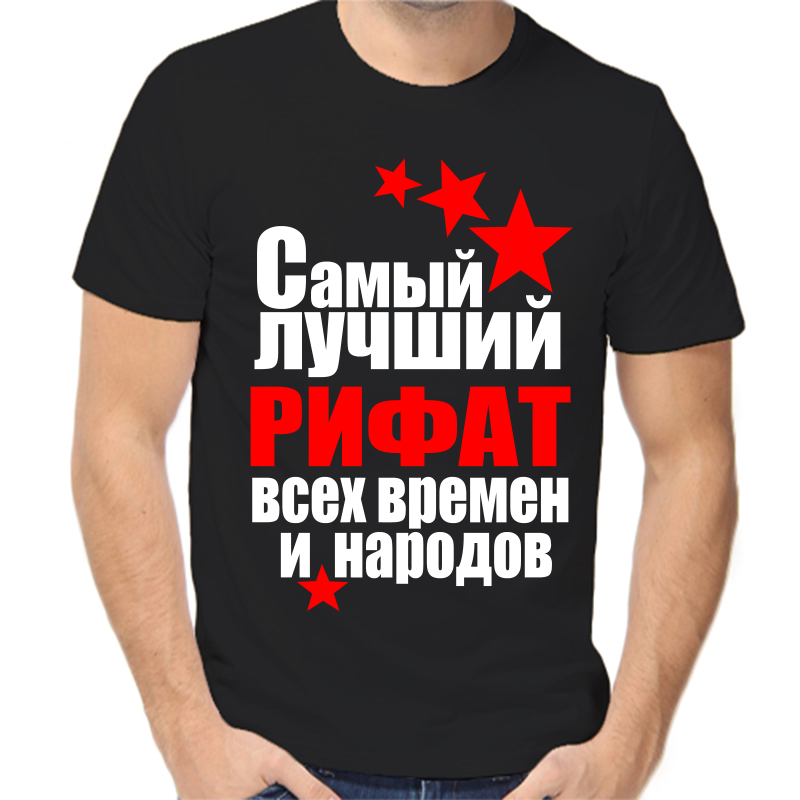 Самый лучший
РИФАТ
всех времен
и народов